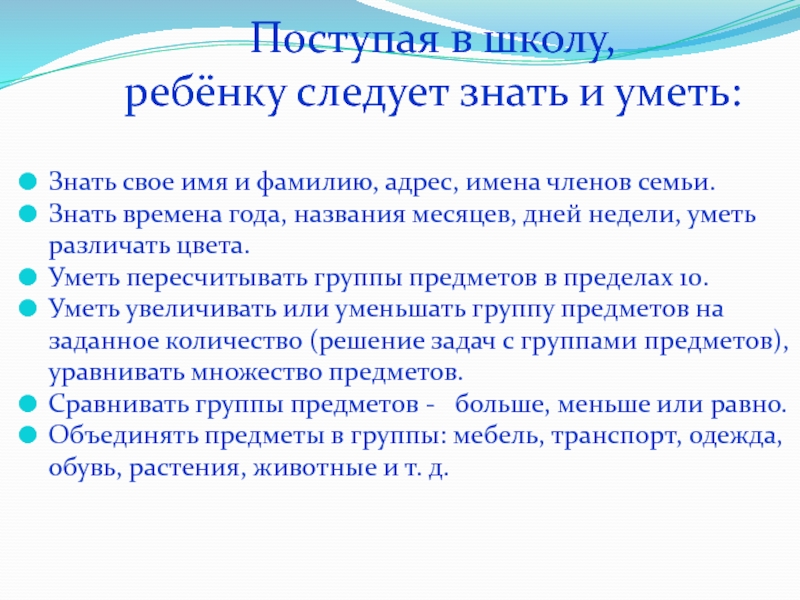 Поступая в школу,
ребёнку следует знать и уметь:

Знать свое имя и фамилию, адрес, имена членов семьи.
Знать времена года, названия месяцев, дней недели, уметь различать цвета.
Уметь пересчитывать группы предметов в пределах 10.
Уметь увеличивать или уменьшать группу предметов на заданное количество (решение задач с группами предметов), уравнивать множество предметов.
Сравнивать группы предметов - больше, меньше или равно.
Объединять предметы в группы: мебель, транспорт, одежда, обувь, растения, животные и т. д.